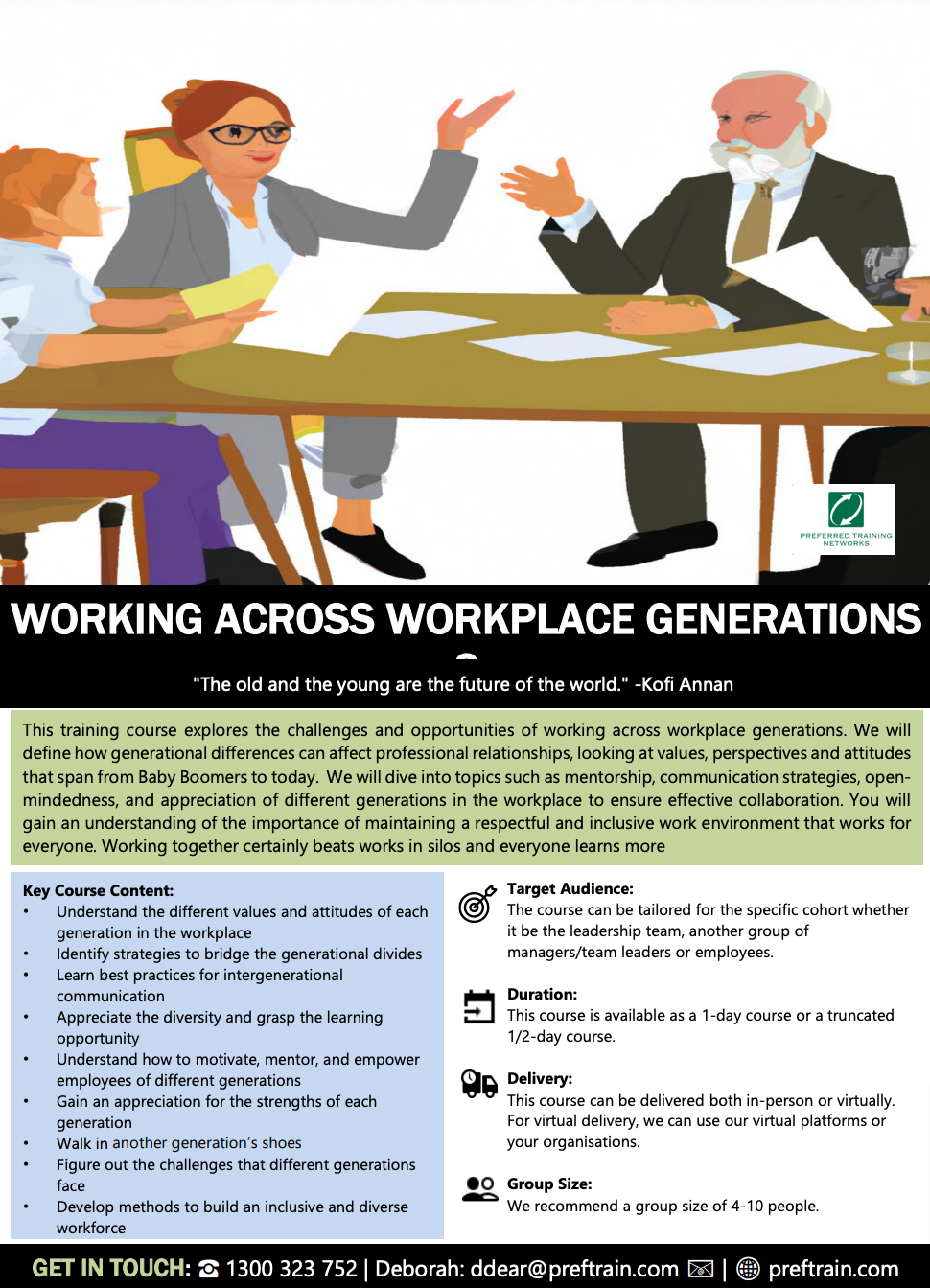 PREFERRED TRAINING NETWORKS

WORKING ACROSS WORKPLACE GENERATIONS

"The old and the young are the future of the world." -Kofi Annan

This training course explores the challenges and opportunities of working across workplace generations. We will define how generational differences can affect professional relationships, looking at values, perspectives and attitudes that span from Baby Boomers to today. We will dive into topics such as mentorship, communication strategies, open-mindedness, and appreciation of different generations in the workplace to ensure effective collaboration. You will gain an understanding of the importance of maintaining a respectful and inclusive work environment that works for everyone. Working together certainly beats works in silos and everyone learns more

Key Course Content:
• Understand the different values and attitudes of each generation in the workplace
• Identify strategies to bridge the generational divides
• Learn best practices for intergenerational communication
• Appreciate the diversity and grasp the learning opportunity
• Understand how to motivate, mentor, and empower employees of different generations
• Gain an appreciation for the strengths of each generation
• Walk in another generation's shoes
• Figure out the challenges that different generations face
• Develop methods to build an inclusive and diverse workforce

Target Audience:
The course can be tailored for the specific cohort whether it be the leadership team, another group of managers/team leaders or employees.

Duration:
This course is available as a 1-day course or a truncated 1/2-day course.

Delivery:
This course can be delivered both in-person or virtually. For virtual delivery, we can use our virtual platforms or your organisations.

Group Size:
We recommend a group size of 4-10 people.

GET IN TOUCH: ☎ 1300 323 752 | Deborah: ddear@preftrain.com | preftrain.com